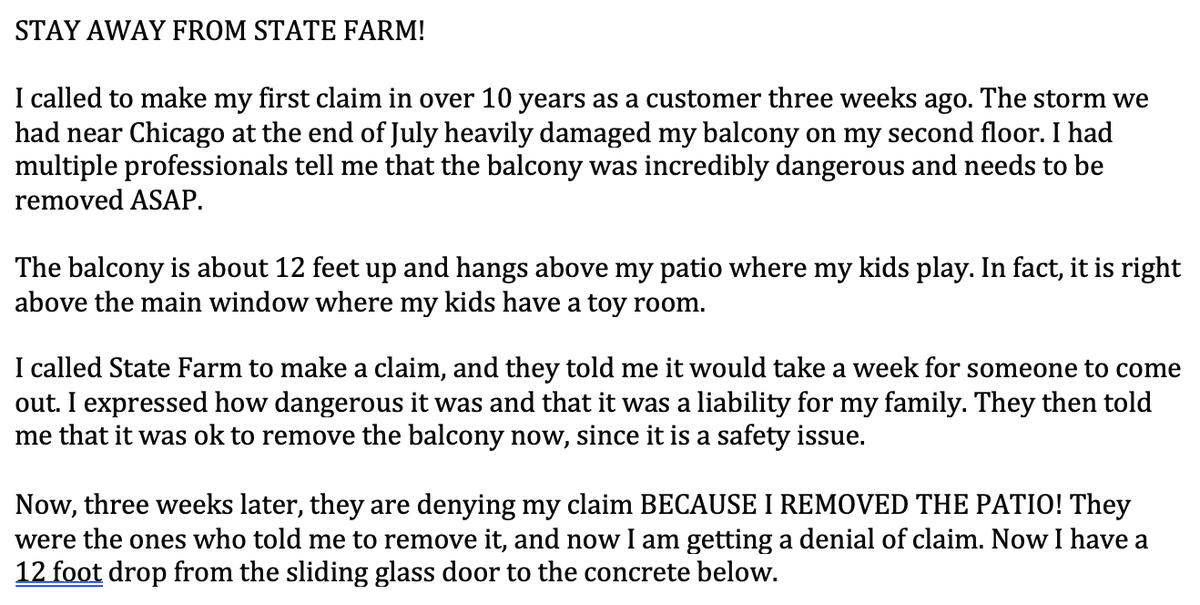 STAY AWAY FROM STATE FARM!

I called to make my first claim in over 10 years as a customer three weeks ago. The storm we had near Chicago at the end of July heavily damaged my balcony on my second floor. I had multiple professionals tell me that the balcony was incredibly dangerous and needs to be removed ASAP.

The balcony is about 12 feet up and hangs above my patio where my kids play. In fact, it is right above the main window where my kids have a toy room.

I called State Farm to make a claim, and they told me it would take a week for someone to come out. I expressed how dangerous it was and that it was a liability for my family. They then told me that it was ok to remove the balcony now, since it is a safety issue.

Now, three weeks later, they are denying my claim BECAUSE I REMOVED THE PATIO! They were the ones who told me to remove it, and now I am getting a denial of claim. Now I have a 12 foot drop from the sliding glass door to the concrete below.